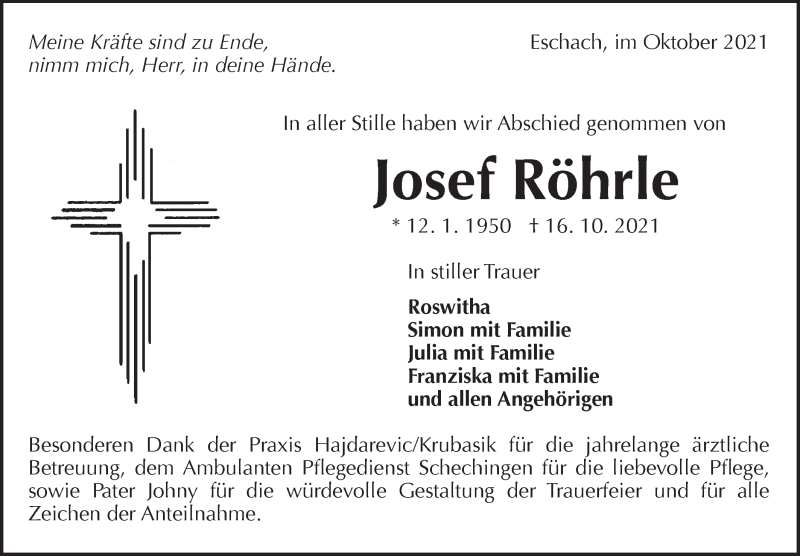 Meine Kräfte sind zu Ende,
nimm mich, Herr, in deine Hände.

Eschach, im Oktober 2021

In aller Stille haben wir Abschied genommen von

Josef Röhrle

* 12. 1. 1950 † 16. 10. 2021

In stiller Trauer

Roswitha
Simon mit Familie
Julia mit Familie
Franziska mit Familie
und allen Angehörigen

Besonderen Dank der Praxis Hajdarevic/Krubasik für die jahrelange ärztliche Betreuung, dem Ambulanten Pflegedienst Schechingen für die liebevolle Pflege, sowie Pater Johny für die würdevolle Gestaltung der Trauerfeier und für alle Zeichen der Anteilnahme.